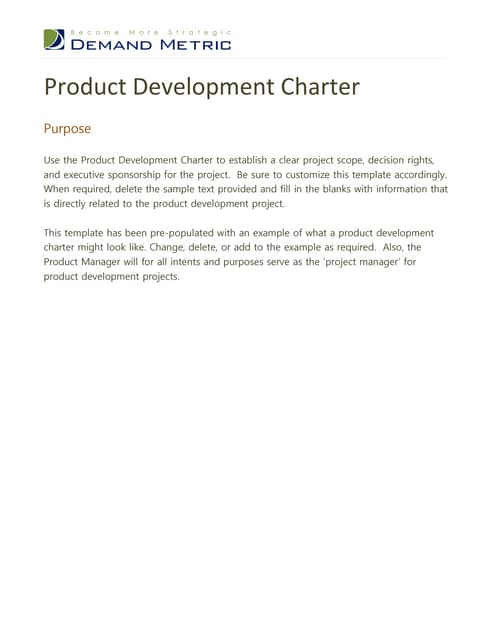 Become More Strategic
DEMAND METRIC

Product Development Charter

Purpose

Use the Product Development Charter to establish a clear project scope, decision rights, and executive sponsorship for the project. Be sure to customize this template accordingly. When required, delete the sample text provided and fill in the blanks with information that is directly related to the product development project.

This template has been pre-populated with an example of what a product development charter might look like. Change, delete, or add to the example as required. Also, the Product Manager will for all intents and purposes serve as the 'project manager' for product development projects.